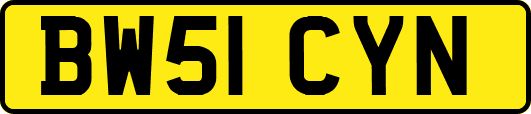 BW51 CYN